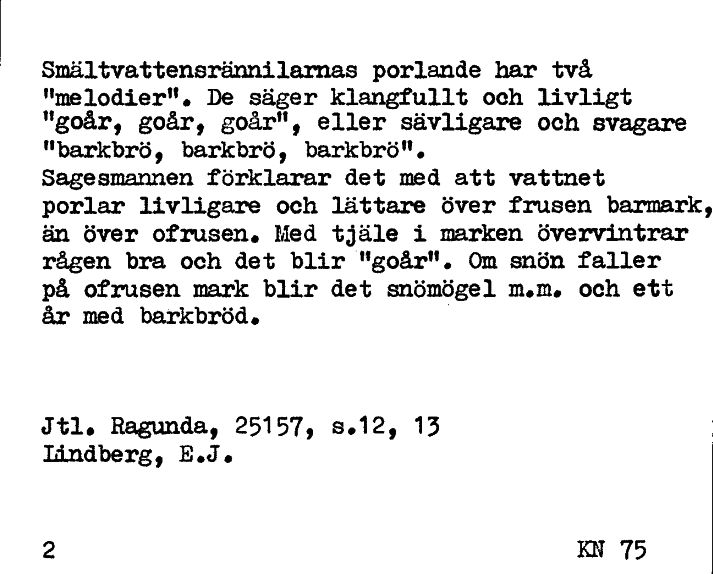 Smältvattensrännilarnas porlande har två "melodier". De säger klangfullt och livligt "goår, goår, goår", eller sävligare och svagare "barkbrö, barkbrö, barkbrö".
Sagesmannen förklarar det med att vattnet porlar livligare och lättare över frusen barmark, än över ofrusen. Med tjäle i marken övervintrar rågen bra och det blir "goår". Om snön faller på ofrusen mark blir det snömögel m.m. och ett år med barkbröd.

Jtl. Ragunda, 25157, s.12, 13
Lindberg, E.J.

2

KN 75